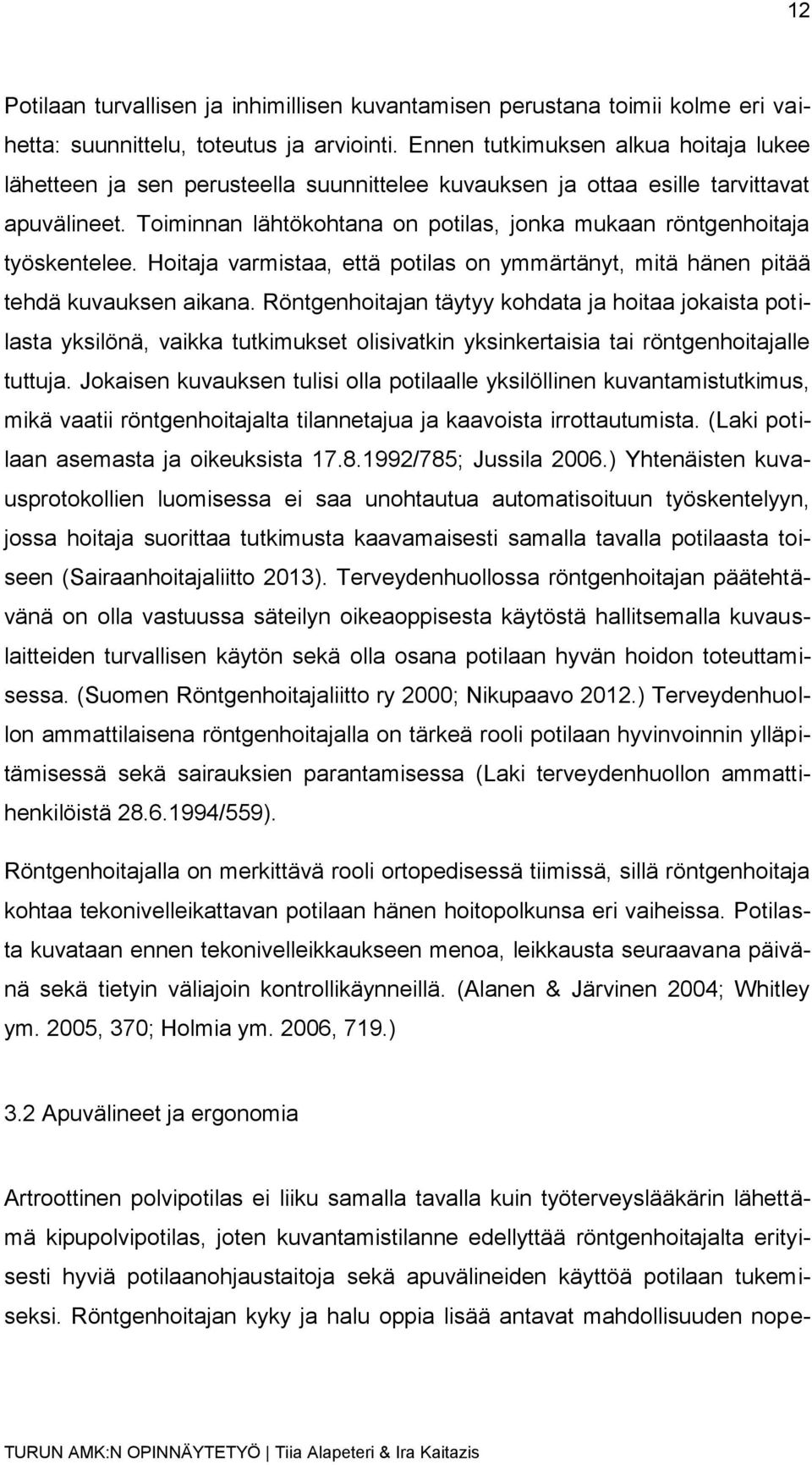 12

Potilaan turvallisen ja inhimillisen kuvantamisen perustana toimii kolme eri vaihetta: suunnittelu, toteutus ja arviointi. Ennen tutkimuksen alkua hoitaja lukee lähetteen ja sen perusteella suunnittelee kuvauksen ja ottaa esille tarvittavat apuvälineet. Toiminnan lähtökohtana on potilas, jonka mukaan röntgenhoitaja työskentelee. Hoitaja varmistaa, että potilas on ymmärtänyt, mitä hänen pitää tehdä kuvauksen aikana. Röntgenhoitajan täytyy kohdata ja hoitaa jokaista potilasta yksilönä, vaikka tutkimukset olisivatkin yksinkertaisia tai röntgenhoitajalle tuttuja. Jokaisen kuvauksen tulisi olla potilaalle yksilöllinen kuvantamistutkimus, mikä vaatii röntgenhoitajalta tilannetajua ja kaavoista irrottautumista. (Laki potilaan asemasta ja oikeuksista 17.8.1992/785; Jussila 2006.) Yhtenäisten kuvausprotokollien luomisessa ei saa unohtautua automatisoituun työskentelyyn, jossa hoitaja suorittaa tutkimusta kaavamaisesti samalla tavalla potilaasta toiseen (Sairaanhoitajaliitto 2013). Terveydenhuollossa röntgenhoitajan päätehtävänä on olla vastuussa säteilyn oikeaoppisesta käytöstä hallitsemalla kuvauslaitteiden turvallisen käytön sekä olla osana potilaan hyvän hoidon toteuttamisessa. (Suomen Röntgenhoitajaliitto ry 2000; Nikupaavo 2012.) Terveydenhuollon ammattilaisena röntgenhoitajalla on tärkeä rooli potilaan hyvinvoinnin ylläpitämisessä sekä sairauksien parantamisessa (Laki terveydenhuollon ammattihenkilöistä 28.6.1994/559).

Röntgenhoitajalla on merkittävä rooli ortopedisessä tiimissä, sillä röntgenhoitaja kohtaa tekonivelleikattavan potilaan hänen hoitopolkunsa eri vaiheissa. Potilasta kuvataan ennen tekonivelleikkaukseen menoa, leikkausta seuraavana päivänä sekä tietyin väliajoin kontrollikäynneillä. (Alanen & Järvinen 2004; Whitley ym. 2005, 370; Holmia ym. 2006, 719.)

3.2 Apuvälineet ja ergonomia

Artroottinen polvipotilas ei liiku samalla tavalla kuin työterveyslääkärin lähettämä kipupolvipotilas, joten kuvantamistilanne edellyttää röntgenhoitajalta erityisesti hyviä potilaanohjaustaitoja sekä apuvälineiden käyttöä potilaan tukemiseksi. Röntgenhoitajan kyky ja halu oppia lisää antavat mahdollisuuden nope-

TURUN AMK:N OPINNÄYTETYÖ | Tiia Alapeteri & Ira Kaitazis